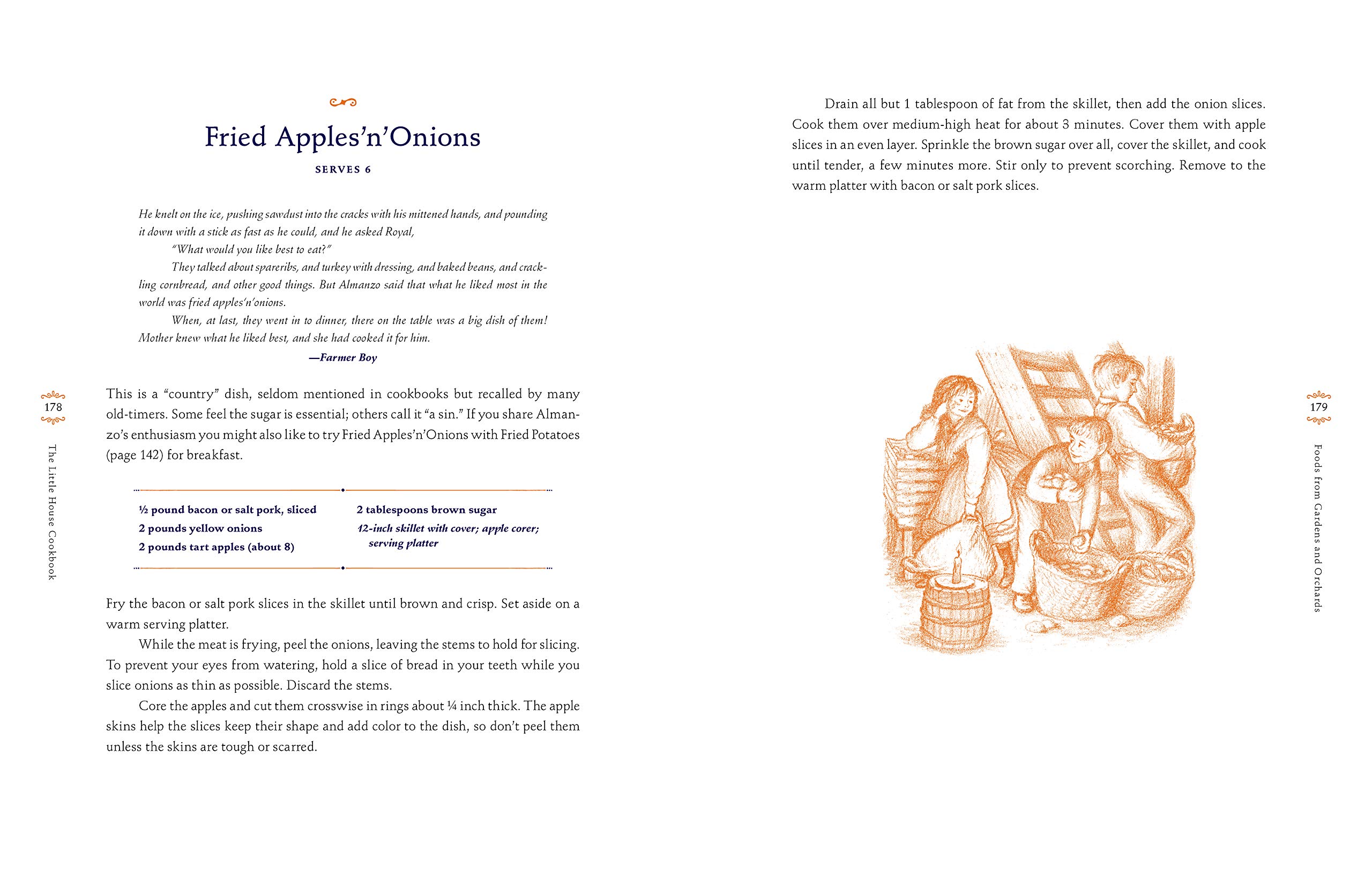 Fried Apples'n'Onions

SERVES 6

He knelt on the ice, pushing sawdust into the cracks with his mittened hands, and pounding it down with a stick as fast as he could, and he asked Royal,

"What would you like best to eat?"

They talked about spareribs, and turkey with dressing, and baked beans, and crackling cornbread, and other good things. But Almanzo said that what he liked most in the world was fried apples'n'onions.

When, at last, they went in to dinner, there on the table was a big dish of them! Mother knew what he liked best, and she had cooked it for him.

—Farmer Boy

178

The Little House Cookbook

This is a "country" dish, seldom mentioned in cookbooks but recalled by many old-timers. Some feel the sugar is essential; others call it "a sin." If you share Almanzo's enthusiasm you might also like to try Fried Apples'n'Onions with Fried Potatoes (page 142) for breakfast.

½ pound bacon or salt pork, sliced
2 pounds yellow onions
2 pounds tart apples (about 8)

2 tablespoons brown sugar
12-inch skillet with cover; apple corer; serving platter

Fry the bacon or salt pork slices in the skillet until brown and crisp. Set aside on a warm serving platter.

While the meat is frying, peel the onions, leaving the stems to hold for slicing. To prevent your eyes from watering, hold a slice of bread in your teeth while you slice onions as thin as possible. Discard the stems.

Core the apples and cut them crosswise in rings about ¼ inch thick. The apple skins help the slices keep their shape and add color to the dish, so don't peel them unless the skins are tough or scarred.

Drain all but 1 tablespoon of fat from the skillet, then add the onion slices. Cook them over medium-high heat for about 3 minutes. Cover them with apple slices in an even layer. Sprinkle the brown sugar over all, cover the skillet, and cook until tender, a few minutes more. Stir only to prevent scorching. Remove to the warm platter with bacon or salt pork slices.

179

Foods from Gardens and Orchards